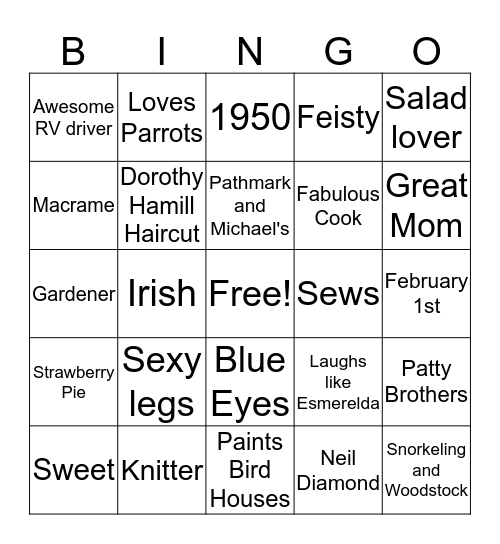 | B | I | N | G | O |
|---|---|---|---|---|
| Awesome RV driver | Loves Parrots | 1950 | Feisty | Salad lover |
| Macrame | Dorothy Hamill Haircut | Pathmark and Michael's | Fabulous Cook | Great Mom |
| Gardener | Irish | Free! | Sews | February 1st |
| Strawberry Pie | Sexy legs | Blue Eyes | Laughs like Esmerelda | Patty Brothers |
| Sweet | Knitter | Paints Bird Houses | Neil Diamond | Snorkeling and Woodstock |